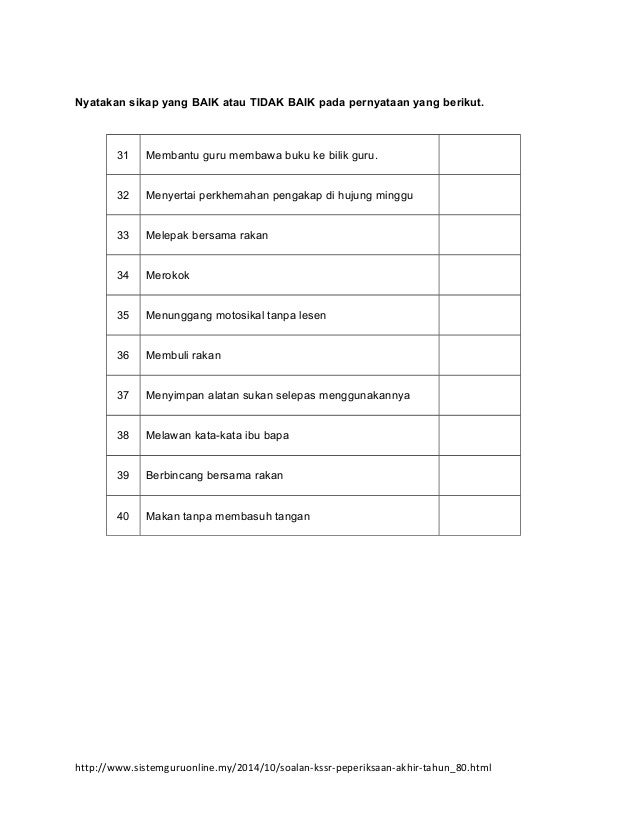 Nyatakan sikap yang BAIK atau TIDAK BAIK pada pernyataan yang berikut.

| | | |
|---|---|---|
| 31 | Membantu guru membawa buku ke bilik guru. | |
| 32 | Menyertai perkhemahan pengakap di hujung minggu | |
| 33 | Melepak bersama rakan | |
| 34 | Merokok | |
| 35 | Menunggang motosikal tanpa lesen | |
| 36 | Membuli rakan | |
| 37 | Menyimpan alatan sukan selepas menggunakannya | |
| 38 | Melawan kata-kata ibu bapa | |
| 39 | Berbincang bersama rakan | |
| 40 | Makan tanpa membasuh tangan | |

http://www.sistemguruonline.my/2014/10/soalan-kssr-peperiksaan-akhir-tahun_80.html